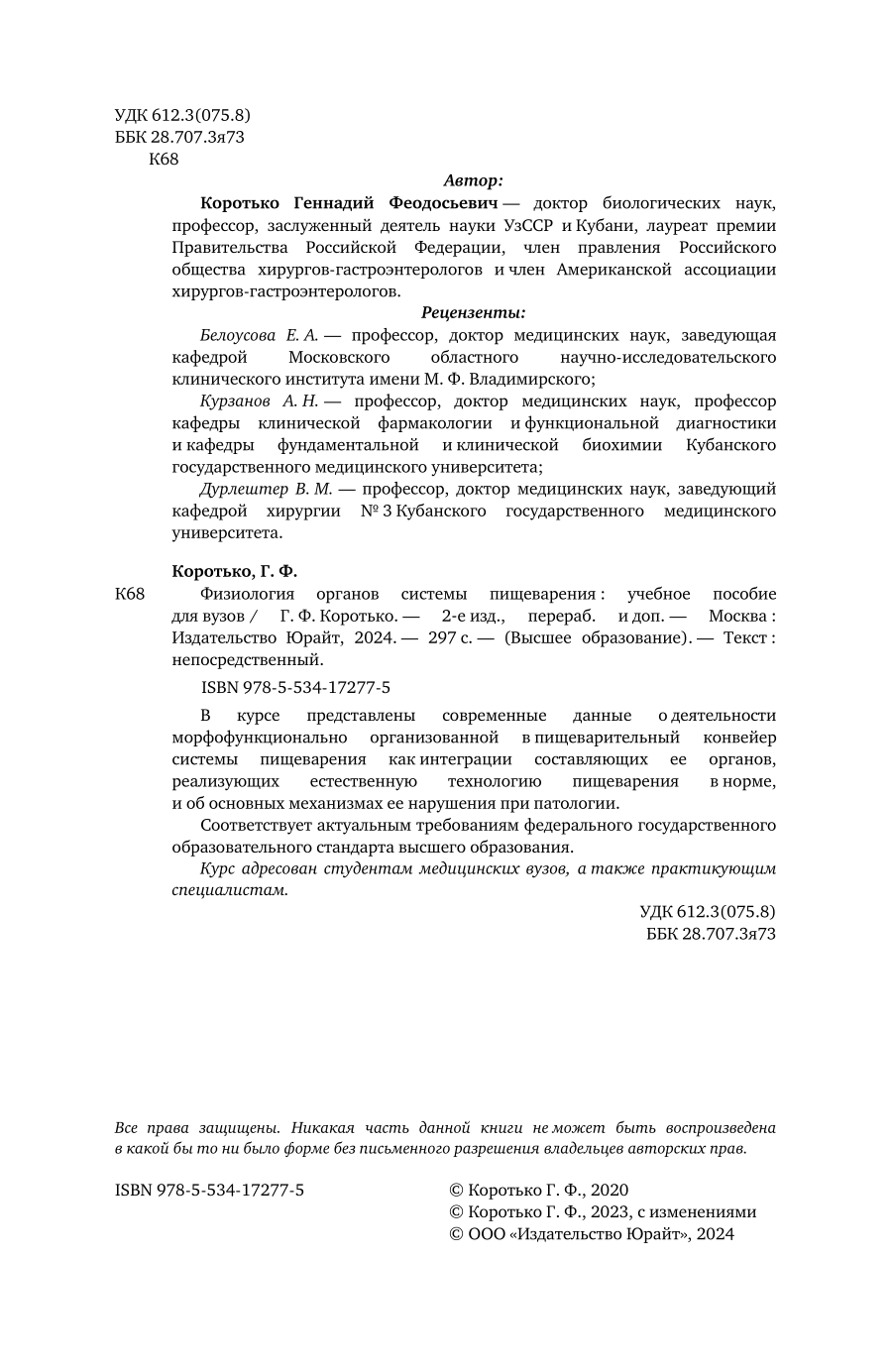 УДК 612.3(075.8)
ББК 28.707.3я73
К68

Автор:

Коротько Геннадий Феодосьевич — доктор биологических наук, профессор, заслуженный деятель науки УзССР и Кубани, лауреат премии Правительства Российской Федерации, член правления Российского общества хирургов-гастроэнтерологов и член Американской ассоциации хирургов-гастроэнтерологов.

Рецензенты:

Белоусова Е. А. — профессор, доктор медицинских наук, заведующая кафедрой Московского областного научно-исследовательского клинического института имени М. Ф. Владимирского;

Курзанов А. Н. — профессор, доктор медицинских наук, профессор кафедры клинической фармакологии и функциональной диагностики и кафедры фундаментальной и клинической биохимии Кубанского государственного медицинского университета;

Дурлештер В. М. — профессор, доктор медицинских наук, заведующий кафедрой хирургии № 3 Кубанского государственного медицинского университета.

Коротько, Г. Ф.

К68 Физиология органов системы пищеварения : учебное пособие для вузов / Г. Ф. Коротько. — 2-е изд., перераб. и доп. — Москва : Издательство Юрайт, 2024. — 297 с. — (Высшее образование). — Текст : непосредственный.

ISBN 978-5-534-17277-5

В курсе представлены современные данные о деятельности морфофункционально организованной в пищеварительный конвейер системы пищеварения как интеграции составляющих ее органов, реализующих естественную технологию пищеварения в норме, и об основных механизмах ее нарушения при патологии.

Соответствует актуальным требованиям федерального государственного образовательного стандарта высшего образования.

Курс адресован студентам медицинских вузов, а также практикующим специалистам.

УДК 612.3(075.8)
ББК 28.707.3я73

Все права защищены. Никакая часть данной книги не может быть воспроизведена в какой бы то ни было форме без письменного разрешения владельцев авторских прав.

ISBN 978-5-534-17277-5

© Коротько Г. Ф., 2020
© Коротько Г. Ф., 2023, с изменениями
© ООО «Издательство Юрайт», 2024